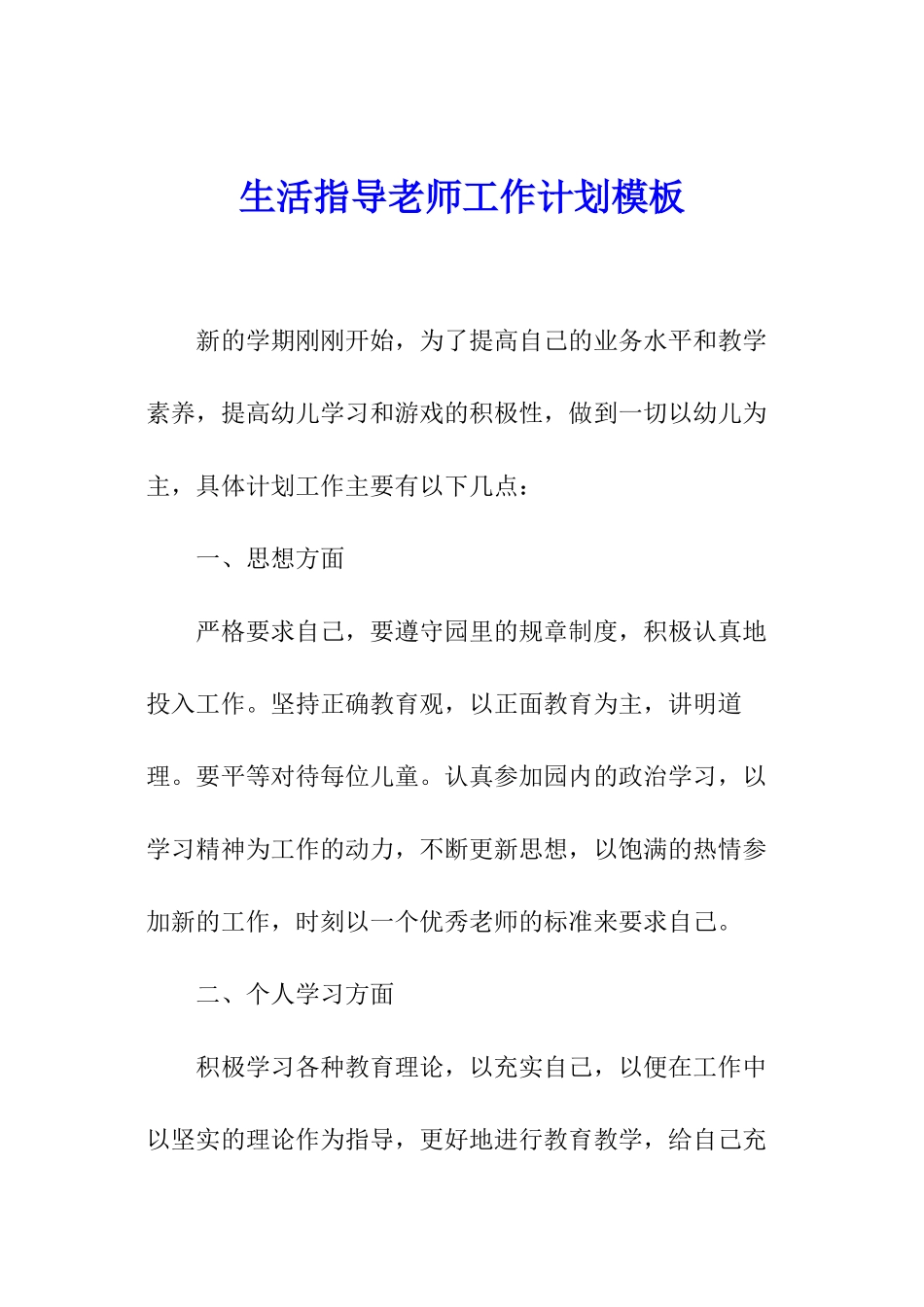 生活指导老师工作计划模板

新的学期刚刚开始，为了提高自己的业务水平和教学素养，提高幼儿学习和游戏的积极性，做到一切以幼儿为主，具体计划工作主要有以下几点：

一、思想方面

严格要求自己，要遵守园里的规章制度，积极认真地投入工作。坚持正确教育观，以正面教育为主，讲明道理。要平等对待每位儿童。认真参加园内的政治学习，以学习精神为工作的动力，不断更新思想，以饱满的热情参加新的工作，时刻以一个优秀老师的标准来要求自己。

二、个人学习方面

积极学习各种教育理论，以充实自己，以便在工作中以坚实的理论作为指导，更好地进行教育教学，给自己充